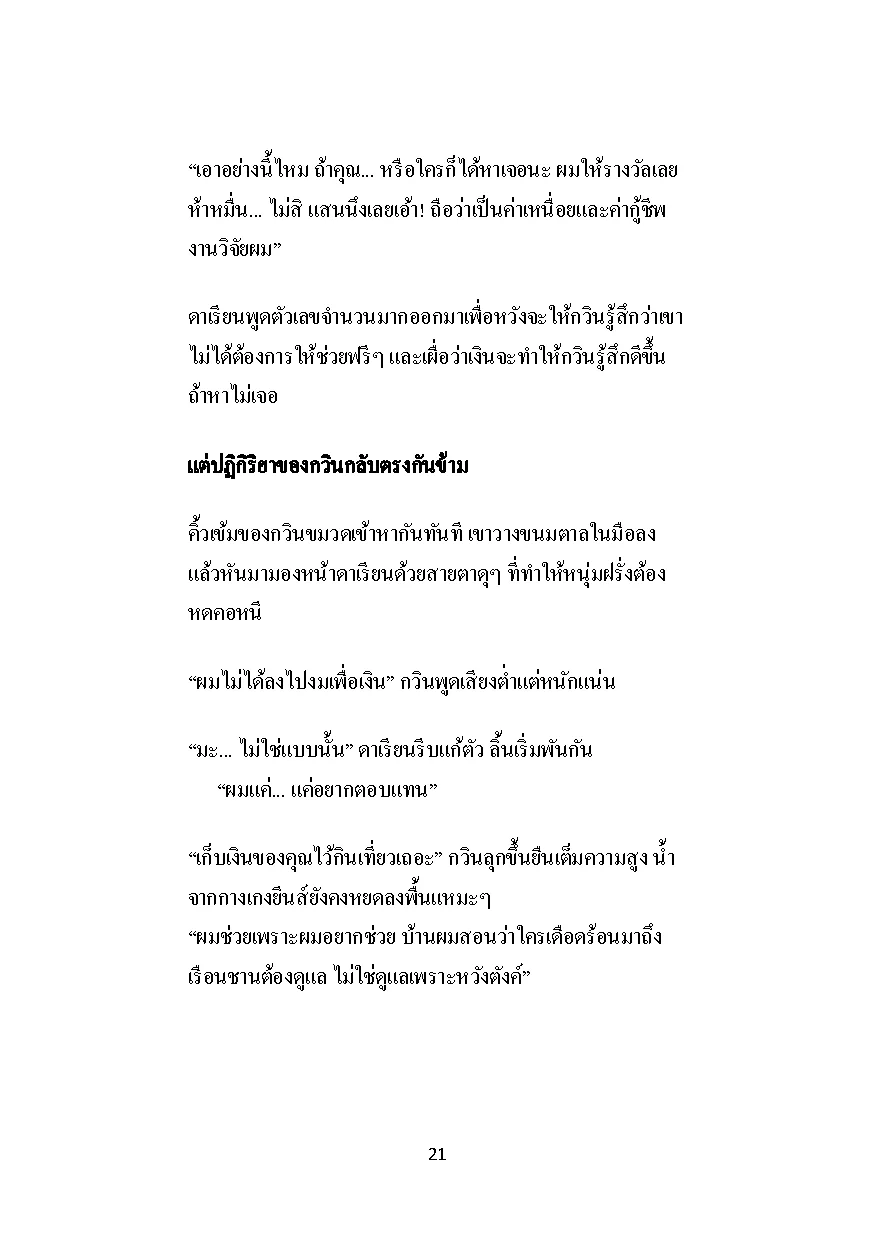 "เอาอย่างนี้ไหม ถ้าคุณ... หรือใครก็ได้หาเจอนะ ผมให้รางวัลเลยห้าหมื่น... ไม่สิ แสนนึงเลยเอ้า! ถือว่าเป็นค่าเหนื่อยและค่ากู้ชีพงานวิจัยผม"

ดาเรียนพูดตัวเลขจำนวนมากออกมาเพื่อหวังจะให้กวินรู้สึกว่าเขาไม่ได้ต้องการให้ช่วยฟรีๆ และเผื่อว่าเงินจะทำให้กวินรู้สึกดีขึ้นถ้าหาไม่เจอ

แต่ปฏิกิริยาของกวินกลับตรงกันข้าม

คิ้วเข้มของกวินขมวดเข้าหากันทันที เขาวางขนมตาลในมือลงแล้วหันมามองหน้าดาเรียนด้วยสายตาดุๆ ที่ทำให้หนุ่มฝรั่งต้องหดคอหนี

"ผมไม่ได้ลงไปงมเพื่อเงิน" กวินพูดเสียงต่ำแต่หนักแน่น

"มะ... ไม่ใช่แบบนั้น" ดาเรียนรีบแก้ตัว ลิ้นเริ่มพันกัน

"ผมแค่... แค่อยากตอบแทน"

"เก็บเงินของคุณไว้กินเที่ยวเถอะ" กวินลุกขึ้นยืนเต็มความสูง น้ำจากกางเกงยีนส์ยังคงหยดลงพื้นแหมะๆ
"ผมช่วยเพราะผมอยากช่วย บ้านผมสอนว่าใครเดือดร้อนมาถึงเรือนชานต้องดูแล ไม่ใช่ดูแลเพราะหวังตังค์"

21